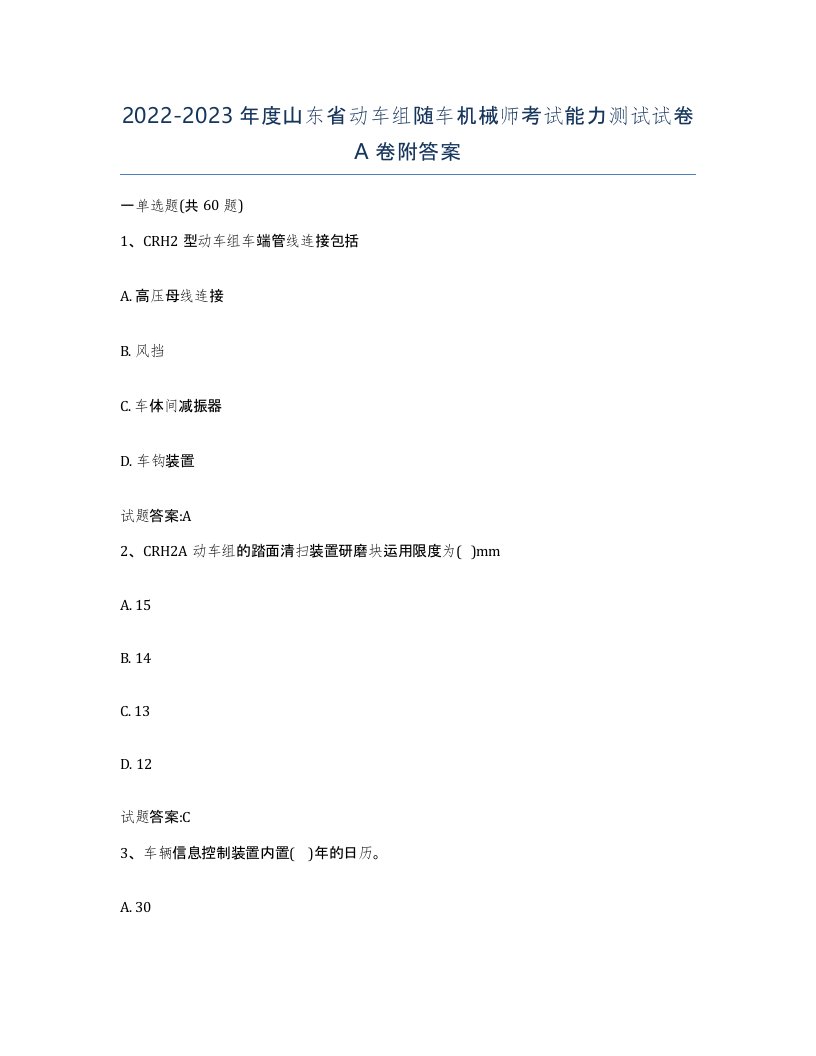 2022-2023 年度山东省动车组随车机械师考试能力测试试卷 A 卷附答案

一单选题(共 60 题)

1、CRH2 型动车组车端管线连接包括

A. 高压母线连接

B. 风挡

C. 车体间减振器

D. 车钩装置

试题答案:A

2、CRH2A 动车组的踏面清扫装置研磨块运用限度为( )mm

A. 15

B. 14

C. 13

D. 12

试题答案:C

3、车辆信息控制装置内置( )年的日历。

A. 30